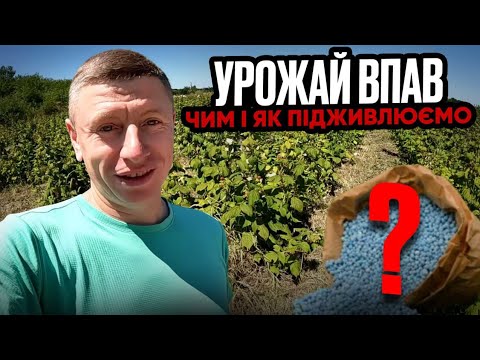 УРОЖАЙ ВПАВ
ЧИМ І ЯК ПІДЖИВЛЮЄМО
?